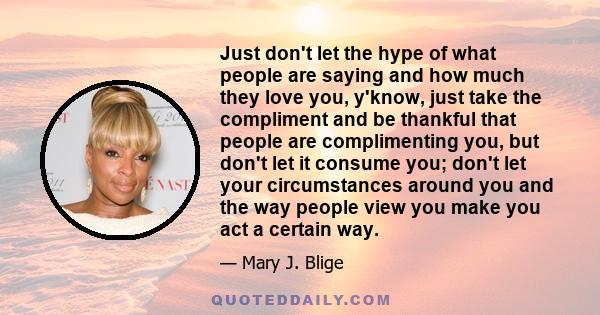 Just don't let the hype of what people are saying and how much they love you, y'know, just take the compliment and be thankful that people are complimenting you, but don't let it consume you; don't let your circumstances around you and the way people view you make you act a certain way.

— Mary J. Blige

QUOTEDDAILY.COM